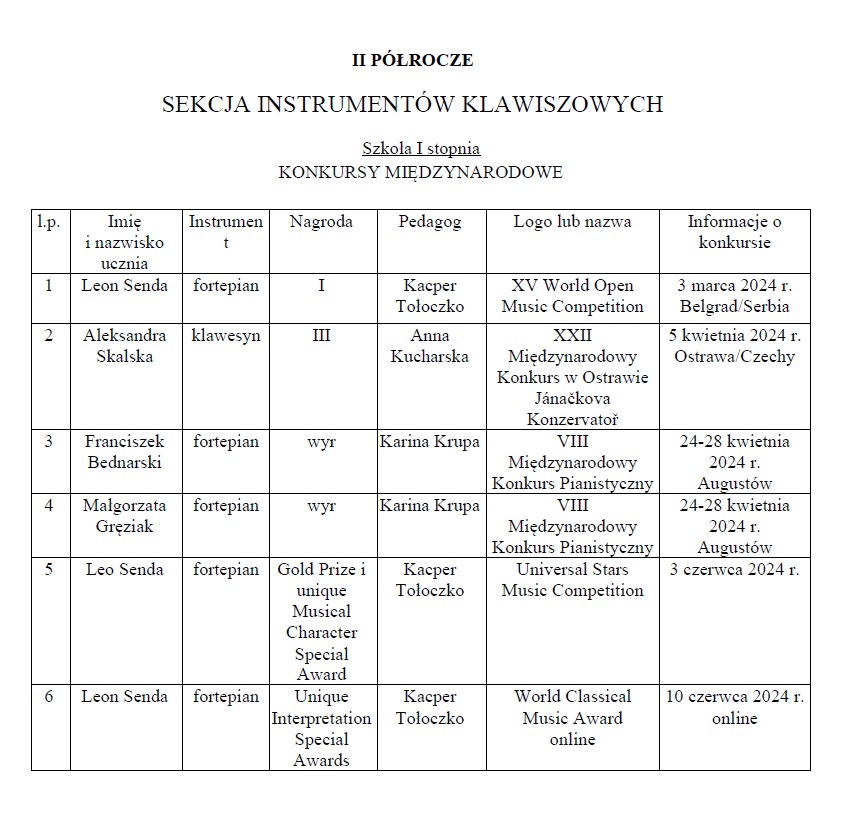 II PÓŁROCZE

SEKCJA INSTRUMENTÓW KLAWISZOWYCH

Szkoła I stopnia
KONKURSY MIĘDZYNARODOWE

| l.p. | Imię i nazwisko ucznia | Instrument | Nagroda | Pedagog | Logo lub nazwa | Informacje o konkursie |
|---|---|---|---|---|---|---|
| 1 | Leon Senda | fortepian | I | Kacper Tołoczko | XV World Open Music Competition | 3 marca 2024 r. Belgrad/Serbia |
| 2 | Aleksandra Skalska | klawesyn | III | Anna Kucharska | XXII Międzynarodowy Konkurs w Ostrawie Jánačkova Konzervatoř | 5 kwietnia 2024 r. Ostrawa/Czechy |
| 3 | Franciszek Bednarski | fortepian | wyr | Karina Krupa | VIII Międzynarodowy Konkurs Pianistyczny | 24-28 kwietnia 2024 r. Augustów |
| 4 | Małgorzata Gręziak | fortepian | wyr | Karina Krupa | VIII Międzynarodowy Konkurs Pianistyczny | 24-28 kwietnia 2024 r. Augustów |
| 5 | Leo Senda | fortepian | Gold Prize i unique Musical Character Special Award | Kacper Tołoczko | Universal Stars Music Competition | 3 czerwca 2024 r. |
| 6 | Leon Senda | fortepian | Unique Interpretation Special Awards | Kacper Tołoczko | World Classical Music Award online | 10 czerwca 2024 r. online |